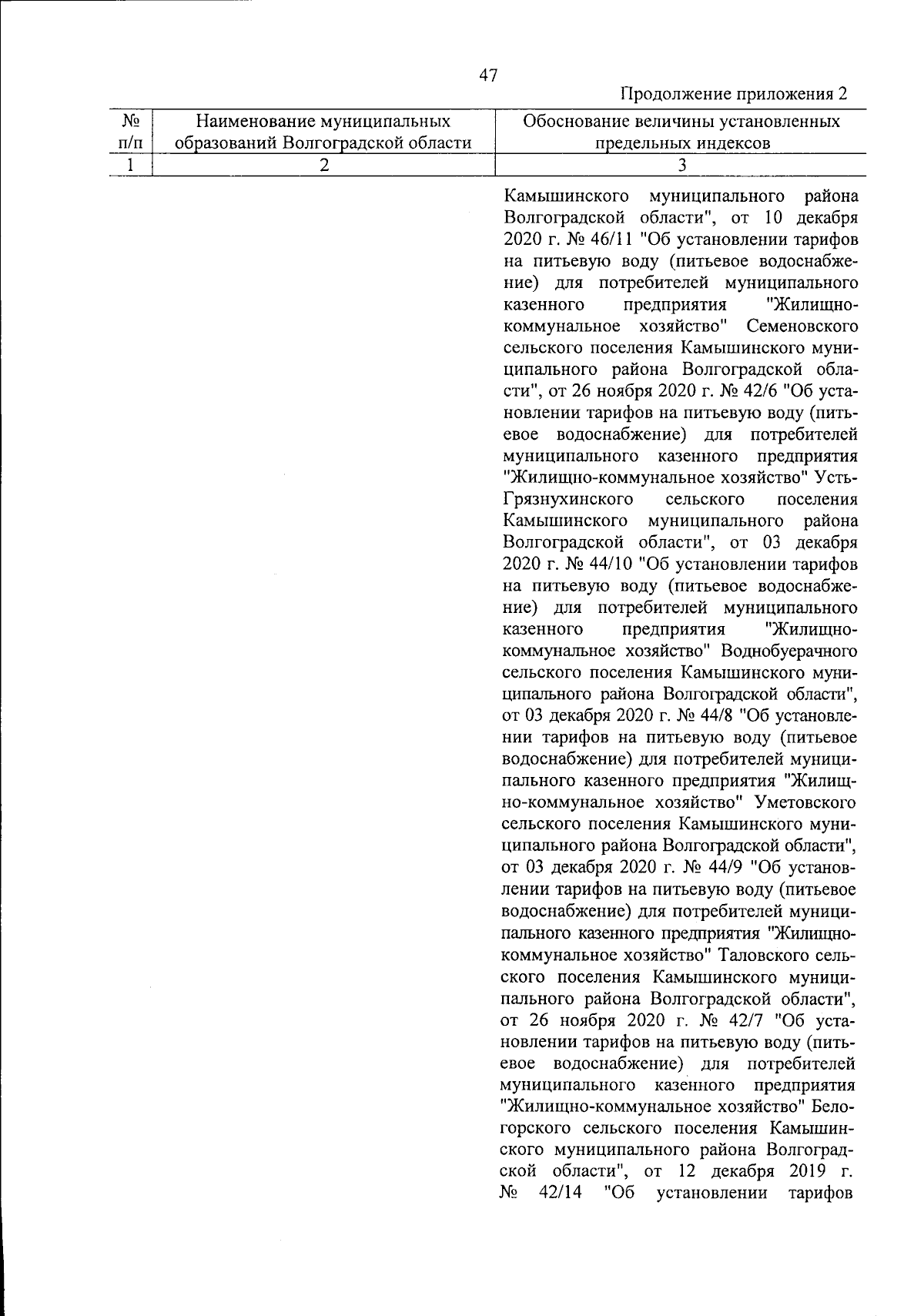 47

Продолжение приложения 2

| № п/п | Наименование муниципальных образований Волгоградской области | Обоснование величины установленных предельных индексов |
|---|---|---|
| 1 | 2 | 3 |
| | | Камышинского муниципального района Волгоградской области", от 10 декабря 2020 г. № 46/11 "Об установлении тарифов на питьевую воду (питьевое водоснабжение) для потребителей муниципального казенного предприятия "Жилищно-коммунальное хозяйство" Семеновского сельского поселения Камышинского муниципального района Волгоградской области", от 26 ноября 2020 г. № 42/6 "Об установлении тарифов на питьевую воду (питьевое водоснабжение) для потребителей муниципального казенного предприятия "Жилищно-коммунальное хозяйство" Усть-Грязнухинского сельского поселения Камышинского муниципального района Волгоградской области", от 03 декабря 2020 г. № 44/10 "Об установлении тарифов на питьевую воду (питьевое водоснабжение) для потребителей муниципального казенного предприятия "Жилищно-коммунальное хозяйство" Воднобуерачного сельского поселения Камышинского муниципального района Волгоградской области", от 03 декабря 2020 г. № 44/8 "Об установлении тарифов на питьевую воду (питьевое водоснабжение) для потребителей муниципального казенного предприятия "Жилищно-коммунальное хозяйство" Уметовского сельского поселения Камышинского муниципального района Волгоградской области", от 03 декабря 2020 г. № 44/9 "Об установлении тарифов на питьевую воду (питьевое водоснабжение) для потребителей муниципального казенного предприятия "Жилищно-коммунальное хозяйство" Таловского сельского поселения Камышинского муниципального района Волгоградской области", от 26 ноября 2020 г. № 42/7 "Об установлении тарифов на питьевую воду (питьевое водоснабжение) для потребителей муниципального казенного предприятия "Жилищно-коммунальное хозяйство" Белогорского сельского поселения Камышинского муниципального района Волгоградской области", от 12 декабря 2019 г. № 42/14 "Об установлении тарифов |